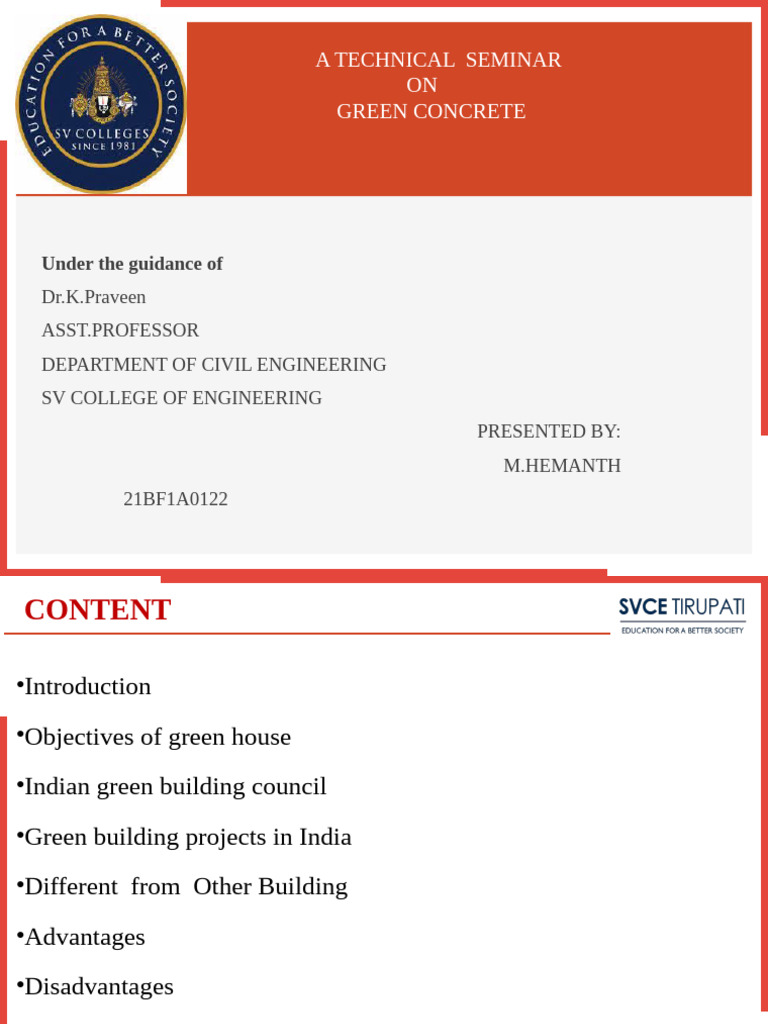 EDUCATION FOR A BETTER SOCIETY
SV COLLEGES
SINCE 1981

A TECHNICAL SEMINAR
ON
GREEN CONCRETE

Under the guidance of
Dr.K.Praveen
ASST.PROFESSOR
DEPARTMENT OF CIVIL ENGINEERING
SV COLLEGE OF ENGINEERING

PRESENTED BY:
M.HEMANTH
21BF1A0122

CONTENT

SVCE TIRUPATI
EDUCATION FOR A BETTER SOCIETY

•Introduction
•Objectives of green house
•Indian green building council
•Green building projects in India
•Different from Other Building
•Advantages
•Disadvantages